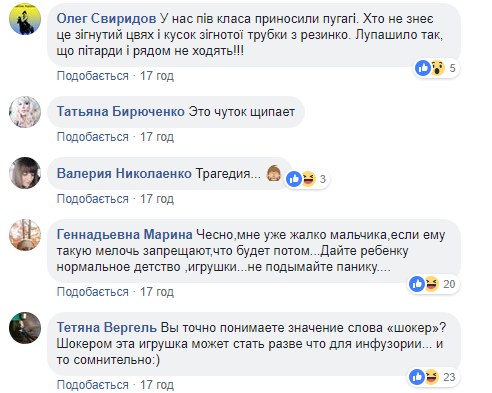 Олег Свиридов У нас пів класа приносили пугагі. Хто не знеє це зігнутий цвях і кусок зігнотої трубки з резинко. Лупашило так, що пітарди і рядом не ходять!!!
5
Подобається · 17 год

Татьяна Бирюченко Это чуток щипает
Подобається · 17 год

Валерия Николаенко Трагедия...
3
Подобається · 17 год

Геннадьевна Марина Чесно,мне уже жалко мальчика,если ему такую мелочь запрещают,что будет потом...Дайте ребенку нормальное детство ,игрушки...не подымайте панику....
20
Подобається · 17 год

Тетяна Вергель Вы точно понимаете значение слова «шокер»? Шокером эта игрушка может стать разве что для инфузории... и то сомнительно:)
23
Подобається · 17 год